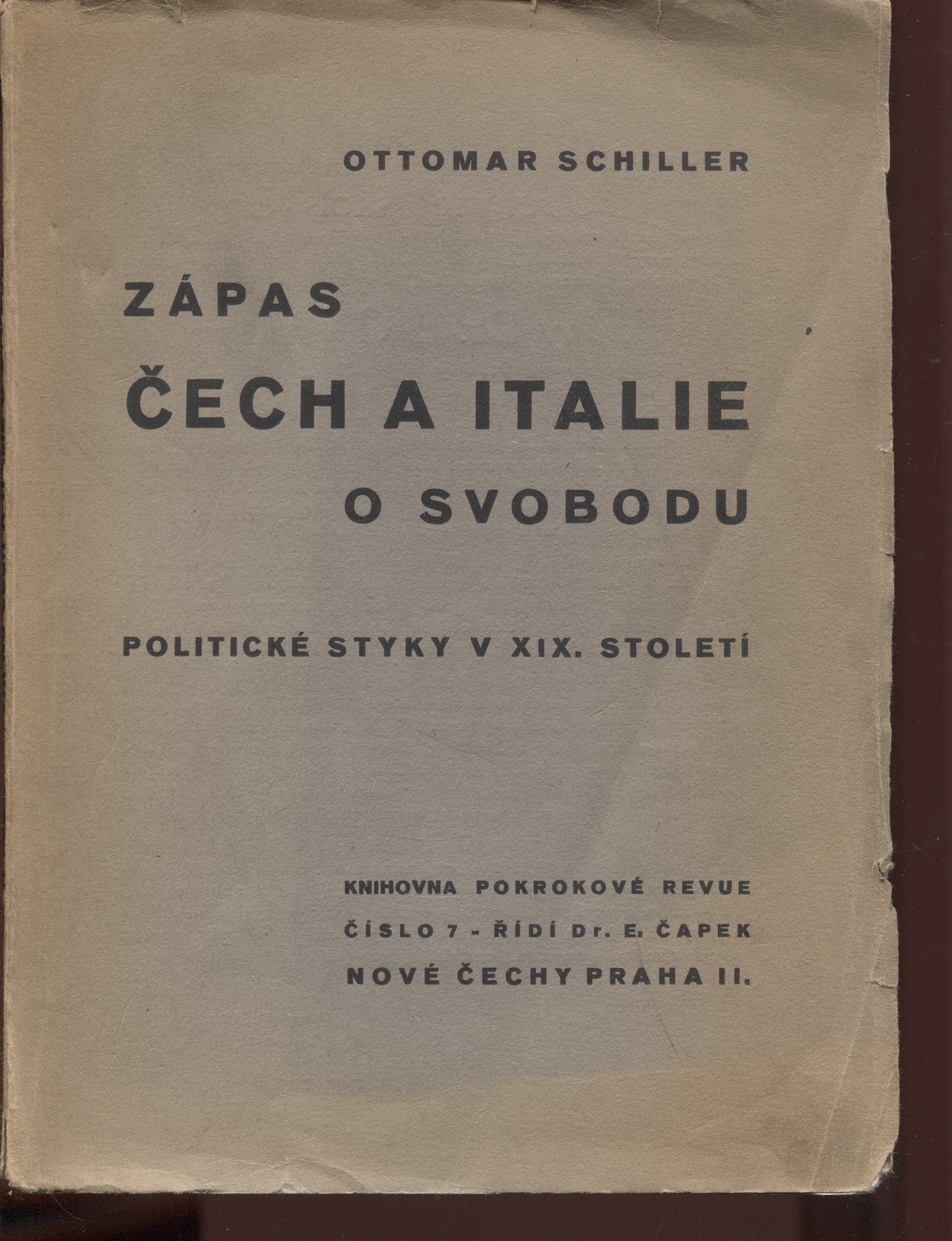 OTTOMAR SCHILLER

ZÁPAS
ČECH A ITALIE
O SVOBODU

POLITICKÉ STYKY V XIX. STOLETÍ

KNIHOVNA POKROKOVÉ REVUE
ČÍSLO 7 - ŘÍDÍ Dr. E. ČAPEK
NOVÉ ČECHY PRAHA II.